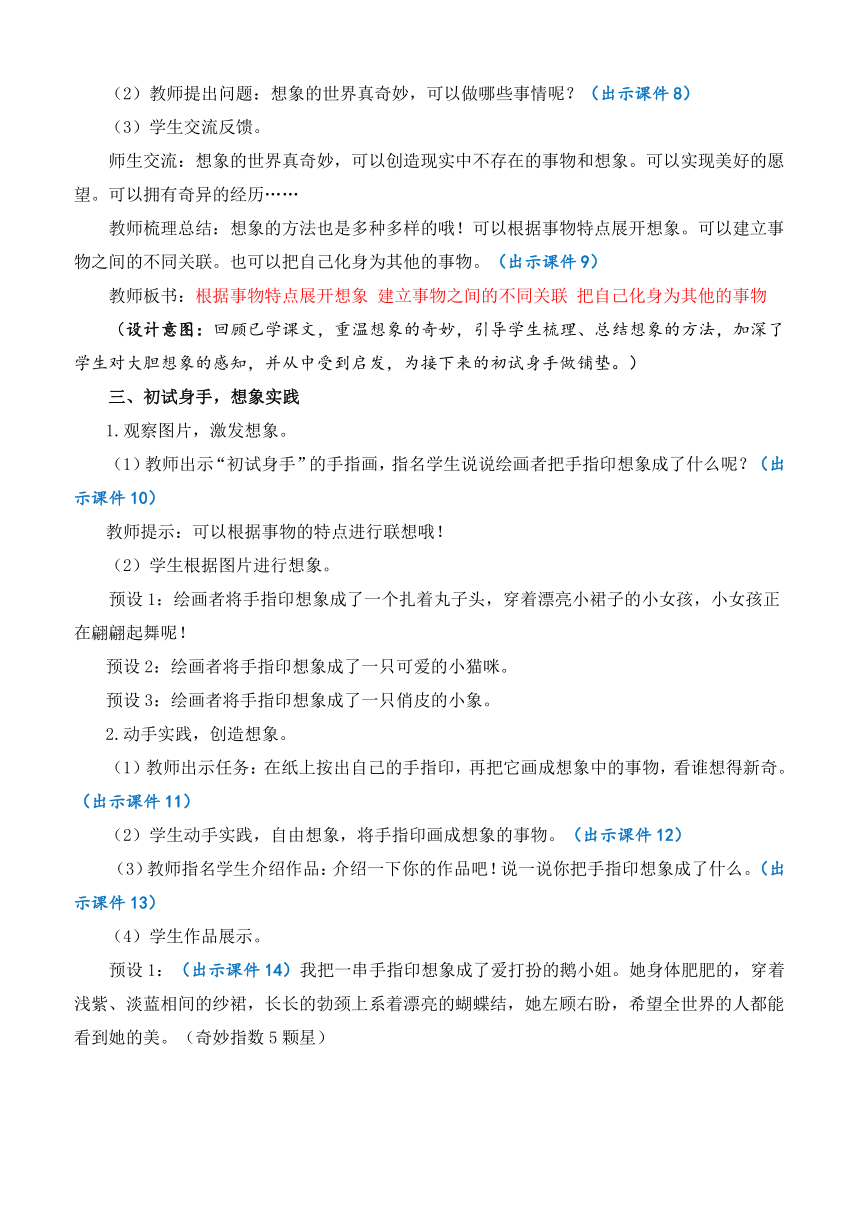 （2）教师提出问题：想象的世界真奇妙，可以做哪些事情呢？（出示课件 8）

（3）学生交流反馈。

师生交流：想象的世界真奇妙，可以创造现实中不存在的事物和想象。可以实现美好的愿望。可以拥有奇异的经历……

教师梳理总结：想象的方法也是多种多样的哦！可以根据事物特点展开想象。可以建立事物之间的不同关联。也可以把自己化身为其他的事物。（出示课件 9）

教师板书：根据事物特点展开想象 建立事物之间的不同关联 把自己化身为其他的事物

（设计意图：回顾已学课文，重温想象的奇妙，引导学生梳理、总结想象的方法，加深了学生对大胆想象的感知，并从中受到启发，为接下来的初试身手做铺垫。）

三、初试身手，想象实践

1.观察图片，激发想象。

（1）教师出示“初试身手”的手指画，指名学生说说绘画者把手指印想象成了什么呢？（出示课件 10）

教师提示：可以根据事物的特点进行联想哦！

（2）学生根据图片进行想象。

预设 1：绘画者将手指印想象成了一个扎着丸子头，穿着漂亮小裙子的小女孩，小女孩正在翩翩起舞呢！

预设 2：绘画者将手指印想象成了一只可爱的小猫咪。

预设 3：绘画者将手指印想象成了一只俏皮的小象。

2.动手实践，创造想象。

（1）教师出示任务：在纸上按出自己的手指印，再把它画成想象中的事物，看谁想得新奇。（出示课件 11）

（2）学生动手实践，自由想象，将手指印画成想象的事物。（出示课件 12）

（3）教师指名学生介绍作品：介绍一下你的作品吧！说一说你把手指印想象成了什么。（出示课件 13）

（4）学生作品展示。

预设 1：（出示课件 14）我把一串手指印想象成了爱打扮的鹅小姐。她身体肥肥的，穿着浅紫、淡蓝相间的纱裙，长长的勃颈上系着漂亮的蝴蝶结，她左顾右盼，希望全世界的人都能看到她的美。（奇妙指数 5 颗星）